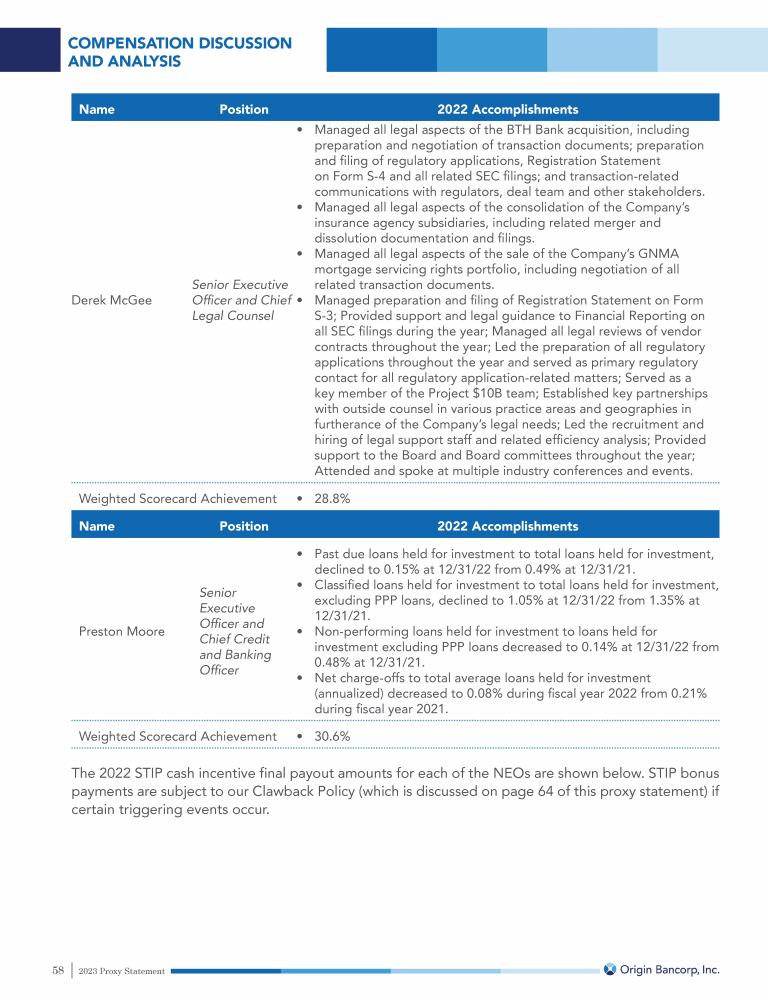 COMPENSATION DISCUSSION AND ANALYSIS

| Name | Position | 2022 Accomplishments |
|---|---|---|
| Derek McGee | Senior Executive Officer and Chief Legal Counsel | • Managed all legal aspects of the BTH Bank acquisition, including preparation and negotiation of transaction documents; preparation and filing of regulatory applications, Registration Statement on Form S-4 and all related SEC filings; and transaction-related communications with regulators, deal team and other stakeholders. • Managed all legal aspects of the consolidation of the Company's insurance agency subsidiaries, including related merger and dissolution documentation and filings. • Managed all legal aspects of the sale of the Company's GNMA mortgage servicing rights portfolio, including negotiation of all related transaction documents. • Managed preparation and filing of Registration Statement on Form S-3; Provided support and legal guidance to Financial Reporting on all SEC filings during the year; Managed all legal reviews of vendor contracts throughout the year; Led the preparation of all regulatory applications throughout the year and served as primary regulatory contact for all regulatory application-related matters; Served as a key member of the Project $10B team; Established key partnerships with outside counsel in various practice areas and geographies in furtherance of the Company's legal needs; Led the recruitment and hiring of legal support staff and related efficiency analysis; Provided support to the Board and Board committees throughout the year; Attended and spoke at multiple industry conferences and events. |
| Weighted Scorecard Achievement | | • 28.8% |

| Name | Position | 2022 Accomplishments |
|---|---|---|
| Preston Moore | Senior Executive Officer and Chief Credit and Banking Officer | • Past due loans held for investment to total loans held for investment, declined to 0.15% at 12/31/22 from 0.49% at 12/31/21. • Classified loans held for investment to total loans held for investment, excluding PPP loans, declined to 1.05% at 12/31/22 from 1.35% at 12/31/21. • Non-performing loans held for investment to loans held for investment excluding PPP loans decreased to 0.14% at 12/31/22 from 0.48% at 12/31/21. • Net charge-offs to total average loans held for investment (annualized) decreased to 0.08% during fiscal year 2022 from 0.21% during fiscal year 2021. |
| Weighted Scorecard Achievement | | • 30.6% |

The 2022 STIP cash incentive final payout amounts for each of the NEOs are shown below. STIP bonus payments are subject to our Clawback Policy (which is discussed on page 64 of this proxy statement) if certain triggering events occur.

58 | 2023 Proxy Statement

Origin Bancorp, Inc.